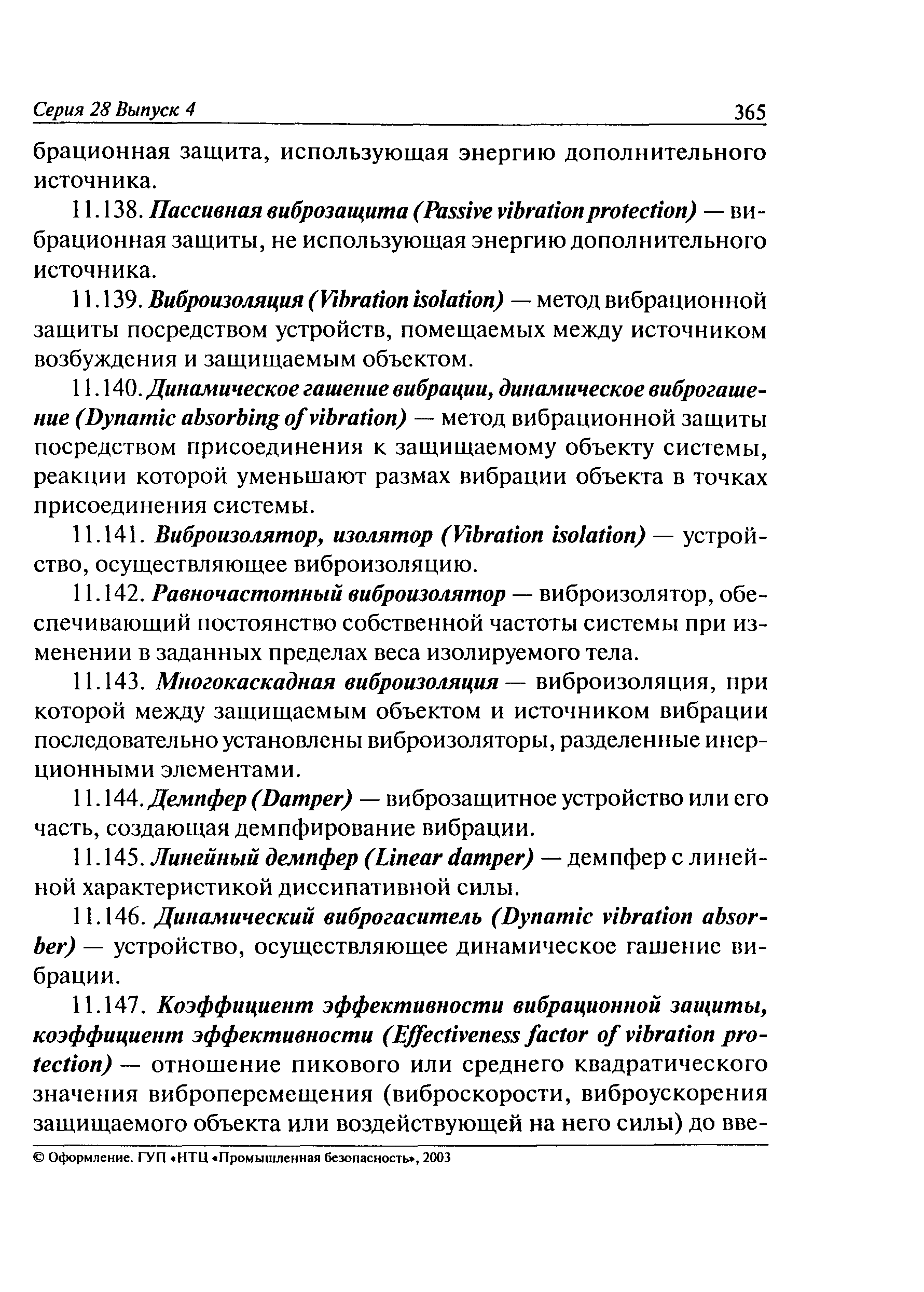 Серия 28 Выпуск 4 365

брационная защита, использующая энергию дополнительного источника.

11.138. Пассивная виброзащита (Passive vibration protection) — вибрационная защиты, не использующая энергию дополнительного источника.

11.139. Виброизоляция (Vibration isolation) — метод вибрационной защиты посредством устройств, помещаемых между источником возбуждения и защищаемым объектом.

11.140. Динамическое гашение вибрации, динамическое виброгашение (Dynamic absorbing of vibration) — метод вибрационной защиты посредством присоединения к защищаемому объекту системы, реакции которой уменьшают размах вибрации объекта в точках присоединения системы.

11.141. Виброизолятор, изолятор (Vibration isolation) — устройство, осуществляющее виброизоляцию.

11.142. Равночастотный виброизолятор — виброизолятор, обеспечивающий постоянство собственной частоты системы при изменении в заданных пределах веса изолируемого тела.

11.143. Многокаскадная виброизоляция — виброизоляция, при которой между защищаемым объектом и источником вибрации последовательно установлены виброизоляторы, разделенные инерционными элементами.

11.144. Демпфер (Damper) — виброзащитное устройство или его часть, создающая демпфирование вибрации.

11.145. Линейный демпфер (Linear damper) — демпфер с линейной характеристикой диссипативной силы.

11.146. Динамический виброгаситель (Dynamic vibration absorber) — устройство, осуществляющее динамическое гашение вибрации.

11.147. Коэффициент эффективности вибрационной защиты, коэффициент эффективности (Effectiveness factor of vibration protection) — отношение пикового или среднего квадратического значения виброперемещения (виброскорости, виброускорения защищаемого объекта или воздействующей на него силы) до вве-

© Оформление. ГУП «НТЦ «Промышленная безопасность», 2003